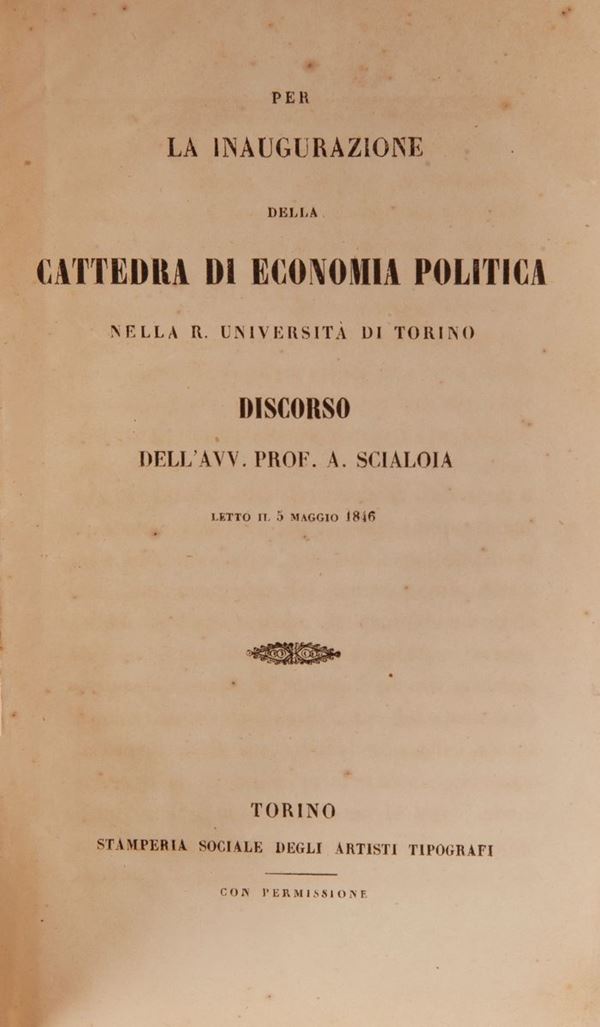 PER

LA INAUGURAZIONE

DELLA

CATTEDRA DI ECONOMIA POLITICA

NELLA R. UNIVERSITÀ DI TORINO

DISCORSO

DELL'AVV. PROF. A. SCIALOIA

LETTO IL 5 MAGGIO 1846

TORINO

STAMPERIA SOCIALE DEGLI ARTISTI TIPOGRAFI

CON PERMISSIONE